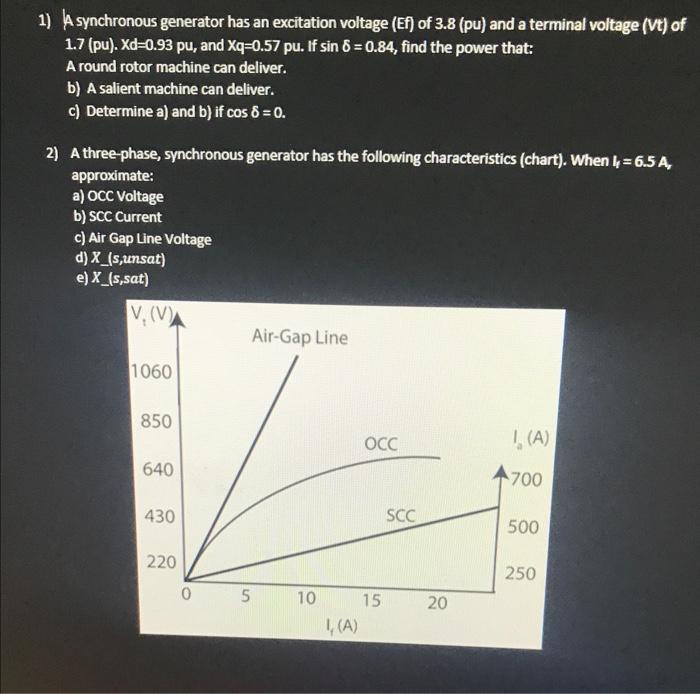 1) A synchronous generator has an excitation voltage (Ef) of 3.8 (pu) and a terminal voltage (Vt) of 1.7 (pu). Xd=0.93 pu, and Xq=0.57 pu. If sin δ = 0.84, find the power that:
A round rotor machine can deliver.
b) A salient machine can deliver.
c) Determine a) and b) if cos δ = 0.

2) A three-phase, synchronous generator has the following characteristics (chart). When $I_f$ = 6.5 A, approximate:
a) OCC Voltage
b) SCC Current
c) Air Gap Line Voltage
d) X_(s,unsat)
e) X_(s,sat)

$V_t$ (V)
Air-Gap Line
1060
850
640
430
220
OCC
SCC
$I_a$ (A)
700
500
250
0
5
10
15
20
$I_f$ (A)